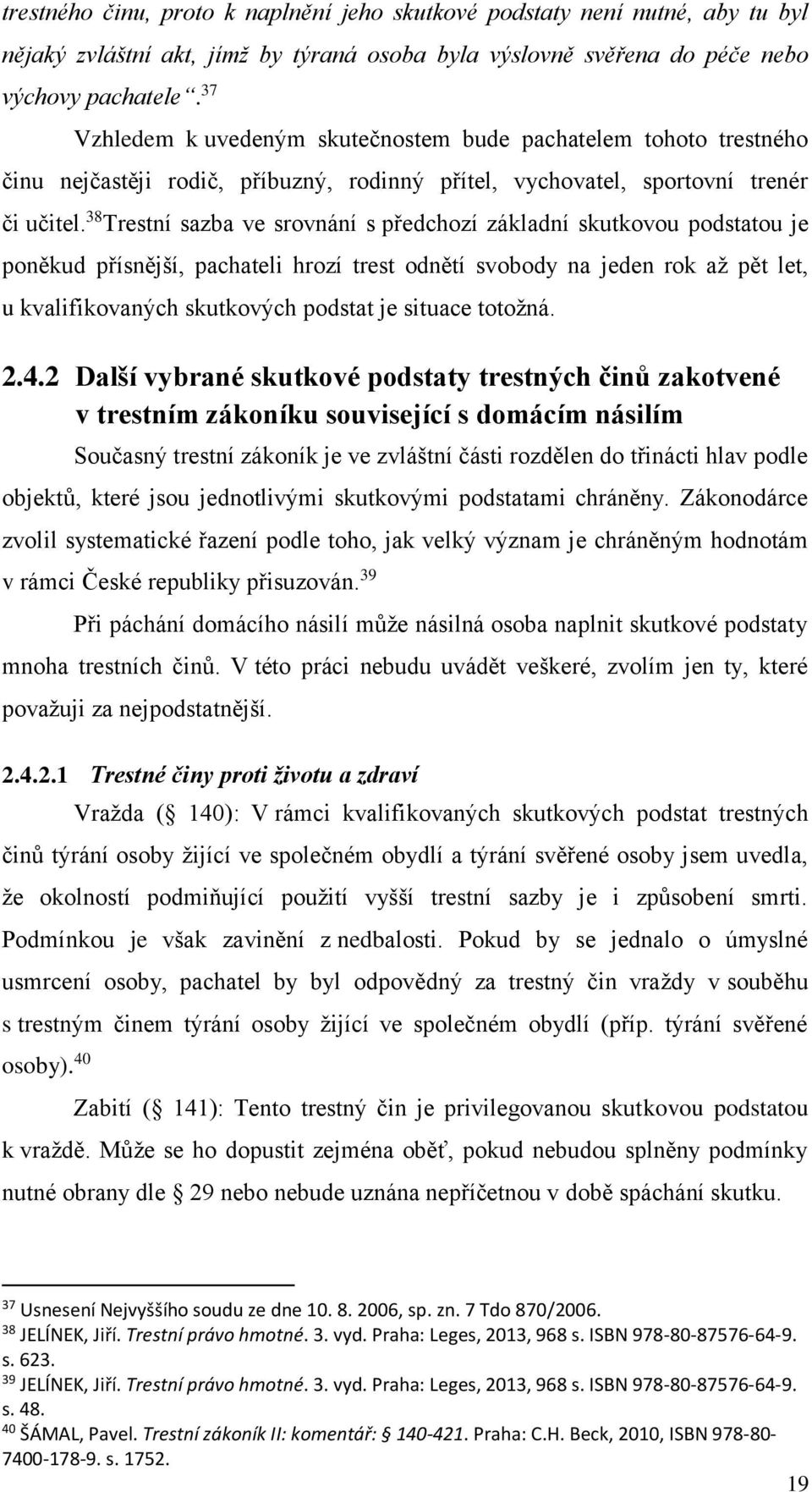 trestného činu, proto k naplnění jeho skutkové podstaty není nutné, aby tu byl nějaký zvláštní akt, jímž by týraná osoba byla výslovně svěřena do péče nebo výchovy pachatele“.$^{37}$

Vzhledem k uvedeným skutečnostem bude pachatelem tohoto trestného činu nejčastěji rodič, příbuzný, rodinný přítel, vychovatel, sportovní trenér či učitel.$^{38}$Trestní sazba ve srovnání s předchozí základní skutkovou podstatou je poněkud přísnější, pachateli hrozí trest odnětí svobody na jeden rok až pět let, u kvalifikovaných skutkových podstat je situace totožná.

2.4.2 Další vybrané skutkové podstaty trestných činů zakotvené v trestním zákoníku související s domácím násilím

Současný trestní zákoník je ve zvláštní části rozdělen do třinácti hlav podle objektů, které jsou jednotlivými skutkovými podstatami chráněny. Zákonodárce zvolil systematické řazení podle toho, jak velký význam je chráněným hodnotám v rámci České republiky přisuzován.$^{39}$

Při páchání domácího násilí může násilná osoba naplnit skutkové podstaty mnoha trestních činů. V této práci nebudu uvádět veškeré, zvolím jen ty, které považuji za nejpodstatnější.

2.4.2.1 Trestné činy proti životu a zdraví

Vražda (§ 140): V rámci kvalifikovaných skutkových podstat trestných činů týrání osoby žijící ve společném obydlí a týrání svěřené osoby jsem uvedla, že okolností podmiňující použití vyšší trestní sazby je i způsobení smrti. Podmínkou je však zavinění z nedbalosti. Pokud by se jednalo o úmyslné usmrcení osoby, pachatel by byl odpovědný za trestný čin vraždy v souběhu s trestným činem týrání osoby žijící ve společném obydlí (příp. týrání svěřené osoby).$^{40}$

Zabití (§ 141): Tento trestný čin je privilegovanou skutkovou podstatou k vraždě. Může se ho dopustit zejména oběť, pokud nebudou splněny podmínky nutné obrany dle § 29 nebo nebude uznána nepříčetnou v době spáchání skutku.

$^{37}$ Usnesení Nejvyššího soudu ze dne 10. 8. 2006, sp. zn. 7 Tdo 870/2006.
$^{38}$ JELÍNEK, Jiří. Trestní právo hmotné. 3. vyd. Praha: Leges, 2013, 968 s. ISBN 978-80-87576-64-9. s. 623.
$^{39}$ JELÍNEK, Jiří. Trestní právo hmotné. 3. vyd. Praha: Leges, 2013, 968 s. ISBN 978-80-87576-64-9. s. 48.
$^{40}$ ŠÁMAL, Pavel. Trestní zákoník II: komentář: § 140-421. Praha: C.H. Beck, 2010, ISBN 978-80-7400-178-9. s. 1752.

19